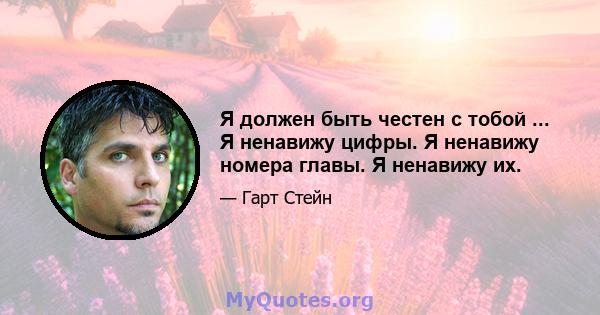 Я должен быть честен с тобой ... Я ненавижу цифры. Я ненавижу номера главы. Я ненавижу их.

— Гарт Стейн

MyQuotes.org